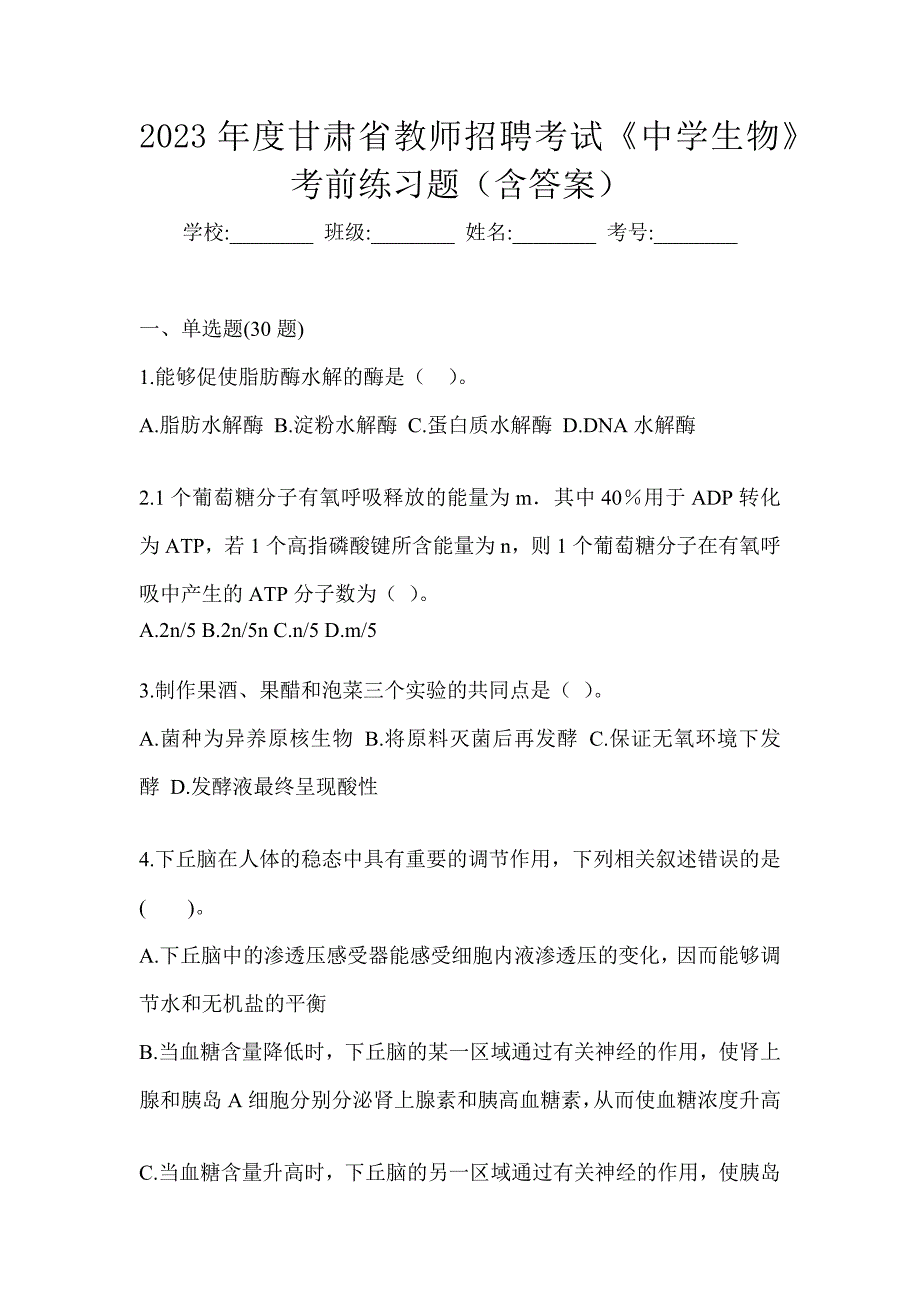 2023 年度甘肃省教师招聘考试《中学生物》考前练习题（含答案）

学校:________ 班级:________ 姓名:________ 考号:________

一、单选题(30 题)

1.能够促使脂肪酶水解的酶是（　）。

A.脂肪水解酶 B.淀粉水解酶 C.蛋白质水解酶 D.DNA 水解酶

2.1 个葡萄糖分子有氧呼吸释放的能量为 m．其中 40％用于 ADP 转化为 ATP，若 1 个高指磷酸键所含能量为 n，则 1 个葡萄糖分子在有氧呼吸中产生的 ATP 分子数为（ ）。

A.2n/5 B.2n/5n C.n/5 D.m/5

3.制作果酒、果醋和泡菜三个实验的共同点是（ ）。

A.菌种为异养原核生物 B.将原料灭菌后再发酵 C.保证无氧环境下发酵 D.发酵液最终呈现酸性

4.下丘脑在人体的稳态中具有重要的调节作用，下列相关叙述错误的是(　　)。

A.下丘脑中的渗透压感受器能感受细胞内液渗透压的变化，因而能够调节水和无机盐的平衡

B.当血糖含量降低时，下丘脑的某一区域通过有关神经的作用，使肾上腺和胰岛 A 细胞分别分泌肾上腺素和胰高血糖素，从而使血糖浓度升高

C.当血糖含量升高时，下丘脑的另一区域通过有关神经的作用，使胰岛